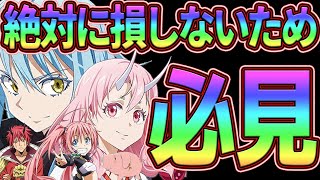 絶対に損しないため

必見